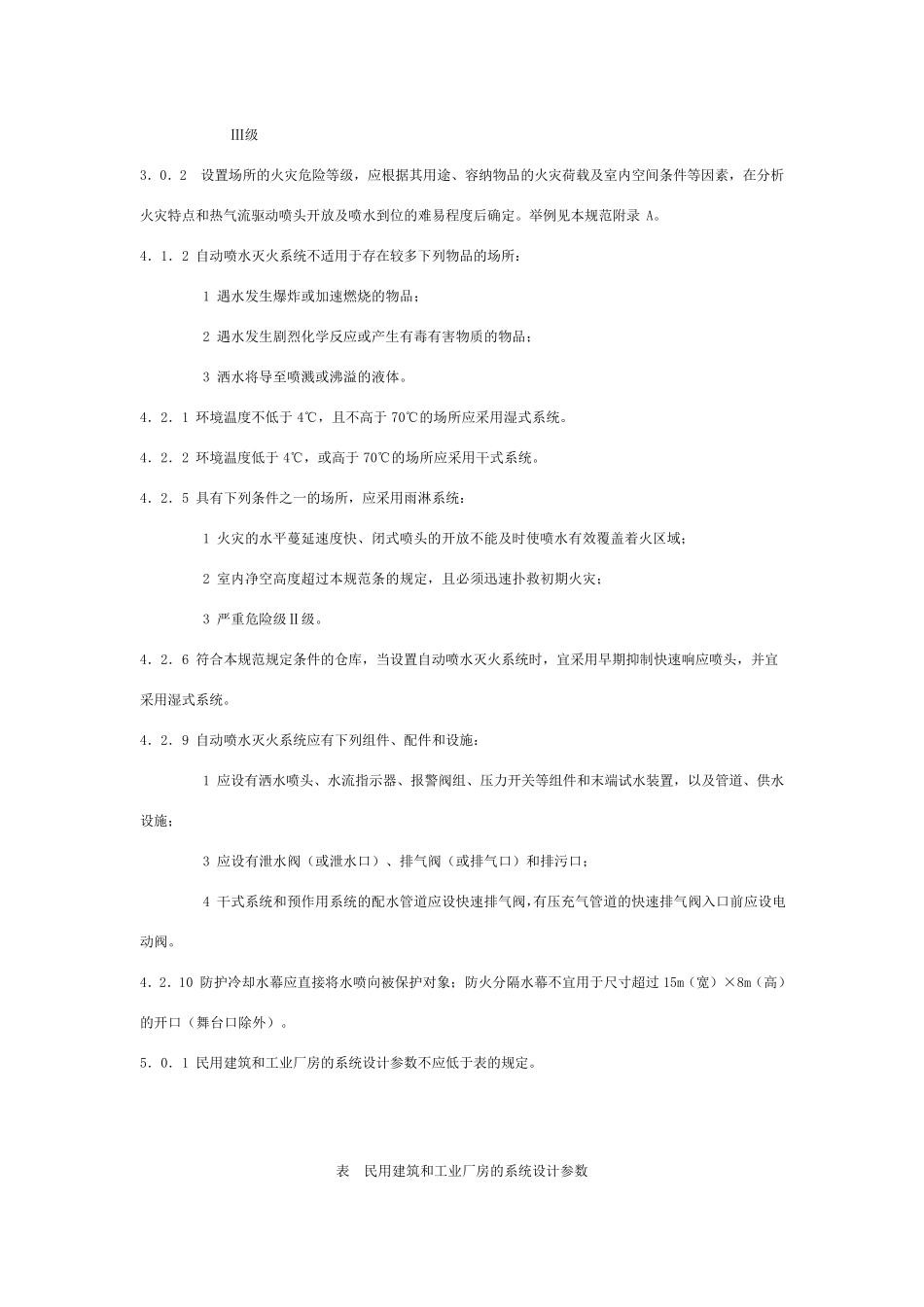 Ⅲ级

3．0．2　设置场所的火灾危险等级，应根据其用途、容纳物品的火灾荷载及室内空间条件等因素，在分析火灾特点和热气流驱动喷头开放及喷水到位的难易程度后确定。举例见本规范附录 A。

4．1．2 自动喷水灭火系统不适用于存在较多下列物品的场所：

1 遇水发生爆炸或加速燃烧的物品；

2 遇水发生剧烈化学反应或产生有毒有害物质的物品；

3 洒水将导至喷溅或沸溢的液体。

4．2．1 环境温度不低于 4℃，且不高于 70℃的场所应采用湿式系统。

4．2．2 环境温度低于 4℃，或高于 70℃的场所应采用干式系统。

4．2．5 具有下列条件之一的场所，应采用雨淋系统：

1 火灾的水平蔓延速度快、闭式喷头的开放不能及时使喷水有效覆盖着火区域；

2 室内净空高度超过本规范条的规定，且必须迅速扑救初期火灾；

3 严重危险级Ⅱ级。

4．2．6 符合本规范规定条件的仓库，当设置自动喷水灭火系统时，宜采用早期抑制快速响应喷头，并宜采用湿式系统。

4．2．9 自动喷水灭火系统应有下列组件、配件和设施：

1 应设有洒水喷头、水流指示器、报警阀组、压力开关等组件和末端试水装置，以及管道、供水设施；

3 应设有泄水阀（或泄水口）、排气阀（或排气口）和排污口；

4 干式系统和预作用系统的配水管道应设快速排气阀，有压充气管道的快速排气阀入口前应设电动阀。

4．2．10 防护冷却水幕应直接将水喷向被保护对象；防火分隔水幕不宜用于尺寸超过 15m（宽）×8m（高）的开口（舞台口除外）。

5．0．1 民用建筑和工业厂房的系统设计参数不应低于表的规定。

表　民用建筑和工业厂房的系统设计参数